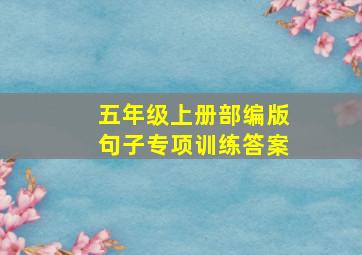 五年级上册部编版
句子专项训练答案